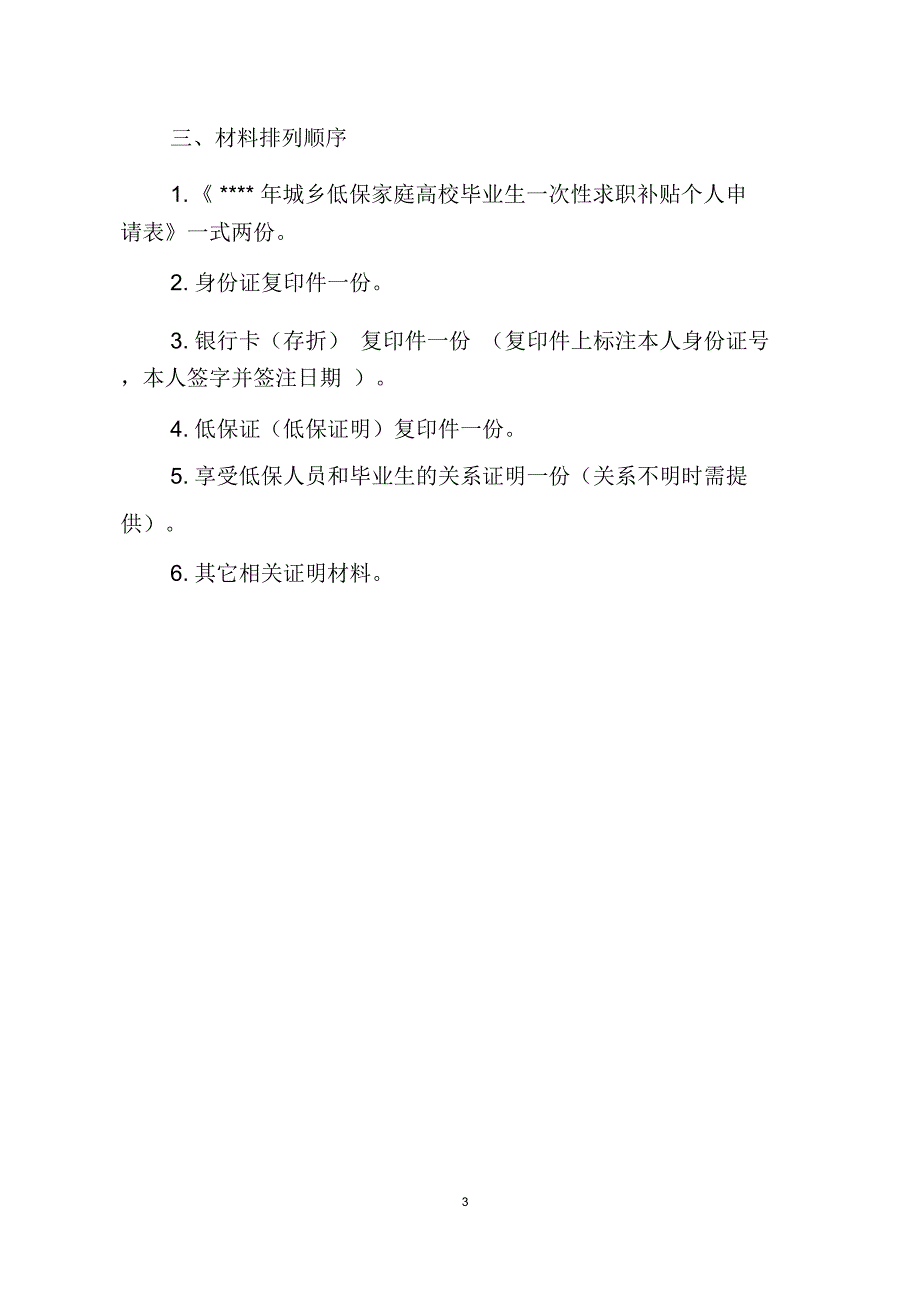 三、材料排列顺序

1.《 **** 年城乡低保家庭高校毕业生一次性求职补贴个人申请表》一式两份。

2. 身份证复印件一份。

3. 银行卡（存折） 复印件一份 （复印件上标注本人身份证号，本人签字并签注日期 ）。

4. 低保证（低保证明）复印件一份。

5. 享受低保人员和毕业生的关系证明一份（关系不明时需提供）。

6. 其它相关证明材料。

3